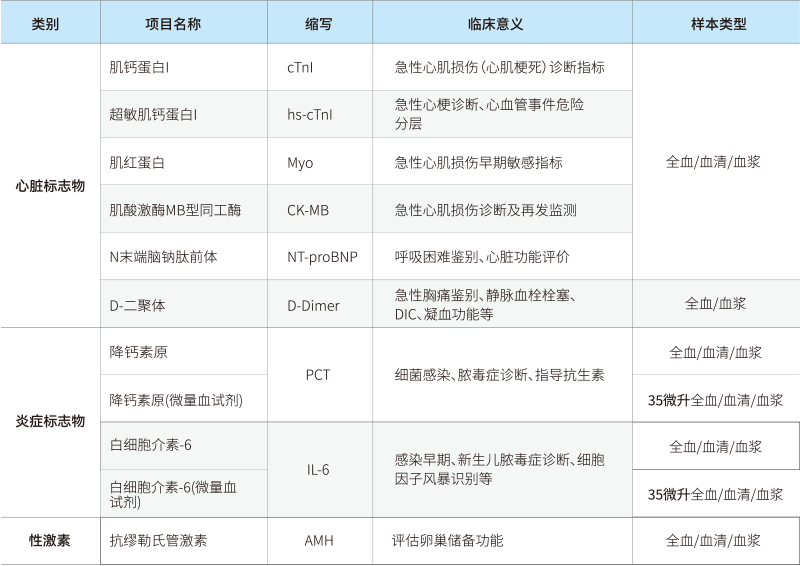 | 类别 | 项目名称 | 缩写 | 临床意义 | 样本类型 |
|---|---|---|---|---|
| 心脏标志物 | 肌钙蛋白I | cTnI | 急性心肌损伤（心肌梗死）诊断指标 | 全血/血清/血浆 |
| | 超敏肌钙蛋白I | hs-cTnI | 急性心梗诊断、心血管事件危险分层 | |
| | 肌红蛋白 | Myo | 急性心肌损伤早期敏感指标 | |
| | 肌酸激酶MB型同工酶 | CK-MB | 急性心肌损伤诊断及再发监测 | |
| | N末端脑钠肽前体 | NT-proBNP | 呼吸困难鉴别、心脏功能评价 | |
| | D-二聚体 | D-Dimer | 急性胸痛鉴别、静脉血栓栓塞、DIC、凝血功能等 | 全血/血浆 |
| 炎症标志物 | 降钙素原 | PCT | 细菌感染、脓毒症诊断、指导抗生素 | 全血/血清/血浆 |
| | 降钙素原(微量血试剂) | | | 35微升全血/血清/血浆 |
| | 白细胞介素-6 | IL-6 | 感染早期、新生儿脓毒症诊断、细胞因子风暴识别等 | 全血/血清/血浆 |
| | 白细胞介素-6(微量血试剂) | | | 35微升全血/血清/血浆 |
| 性激素 | 抗缪勒氏管激素 | AMH | 评估卵巢储备功能 | 全血/血清/血浆 |